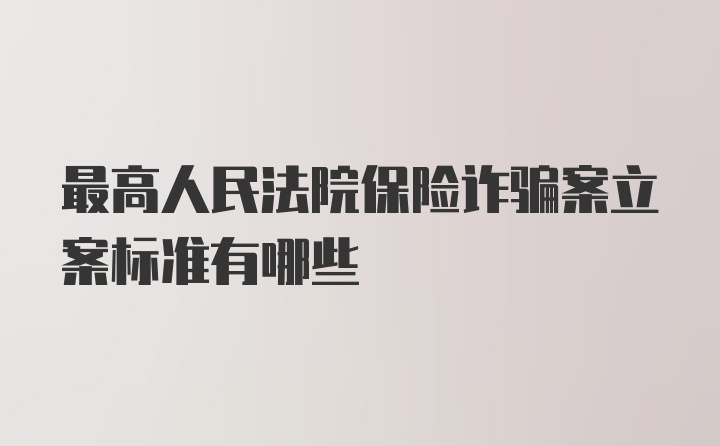 最高人民法院保险诈骗案立案标准有哪些